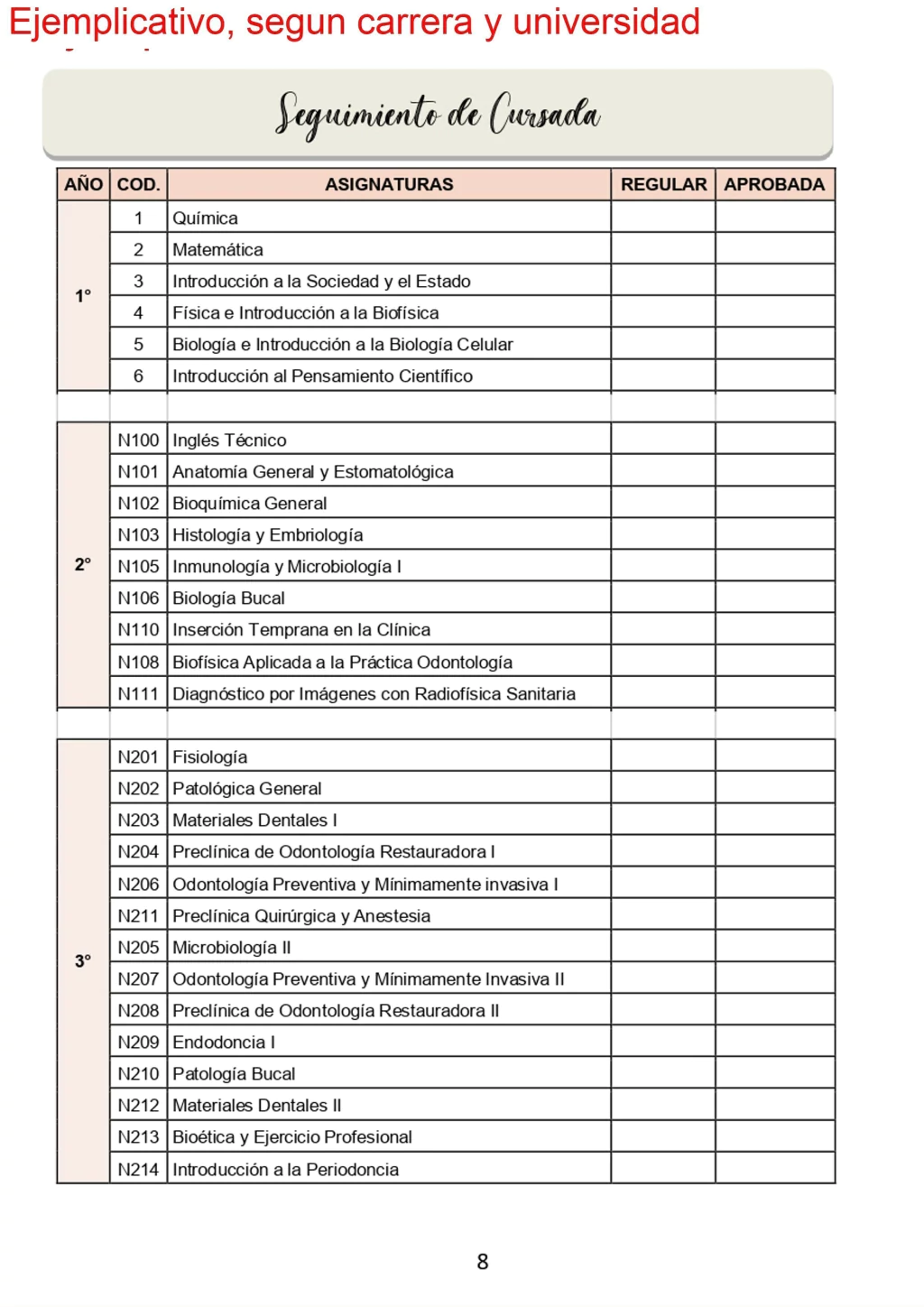 Ejemplicativo, segun carrera y universidad

Seguimiento de Cursada

| AÑO | COD. | ASIGNATURAS | REGULAR | APROBADA |
|---|---|---|---|---|
| 1° | 1 | Química | | |
| | 2 | Matemática | | |
| | 3 | Introducción a la Sociedad y el Estado | | |
| | 4 | Física e Introducción a la Biofísica | | |
| | 5 | Biología e Introducción a la Biología Celular | | |
| | 6 | Introducción al Pensamiento Científico | | |
| | | | | |
| 2° | N100 | Inglés Técnico | | |
| | N101 | Anatomía General y Estomatológica | | |
| | N102 | Bioquímica General | | |
| | N103 | Histología y Embriología | | |
| | N105 | Inmunología y Microbiología I | | |
| | N106 | Biología Bucal | | |
| | N110 | Inserción Temprana en la Clínica | | |
| | N108 | Biofísica Aplicada a la Práctica Odontología | | |
| | N111 | Diagnóstico por Imágenes con Radiofísica Sanitaria | | |
| | | | | |
| 3° | N201 | Fisiología | | |
| | N202 | Patológica General | | |
| | N203 | Materiales Dentales I | | |
| | N204 | Preclínica de Odontología Restauradora I | | |
| | N206 | Odontología Preventiva y Mínimamente invasiva I | | |
| | N211 | Preclínica Quirúrgica y Anestesia | | |
| | N205 | Microbiología II | | |
| | N207 | Odontología Preventiva y Mínimamente Invasiva II | | |
| | N208 | Preclínica de Odontología Restauradora II | | |
| | N209 | Endodoncia I | | |
| | N210 | Patología Bucal | | |
| | N212 | Materiales Dentales II | | |
| | N213 | Bioética y Ejercicio Profesional | | |
| | N214 | Introducción a la Periodoncia | | |

8